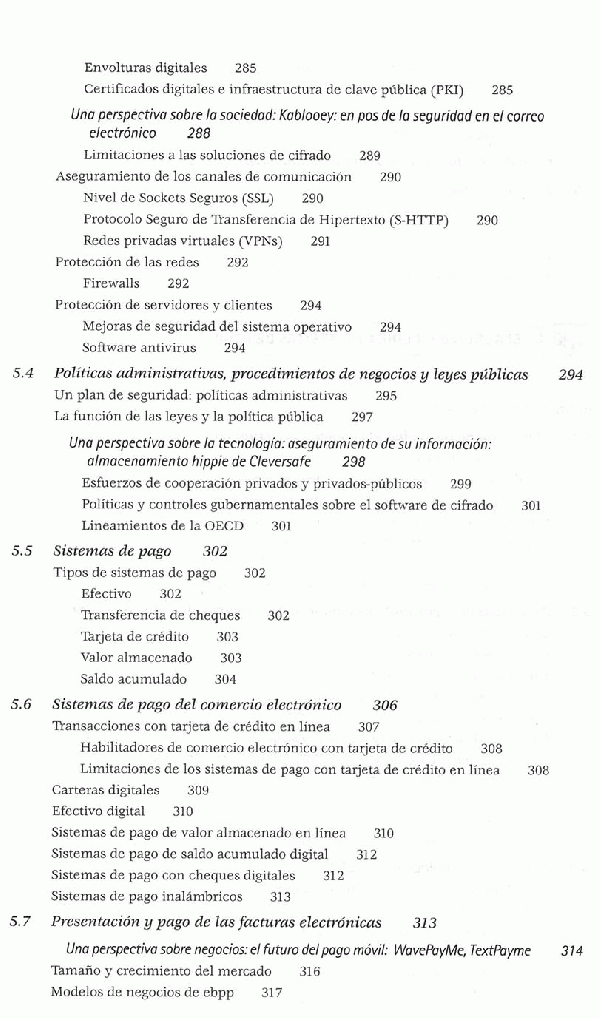 Envolturas digitales 285
Certificados digitales e infraestructura de clave pública (PKI) 285

Una perspectiva sobre la sociedad: Kablooey: en pos de la seguridad en el correo electrónico 288

Limitaciones a las soluciones de cifrado 289
Aseguramiento de los canales de comunicación 290
Nivel de Sockets Seguros (SSL) 290
Protocolo Seguro de Transferencia de Hipertexto (S-HTTP) 290
Redes privadas virtuales (VPNs) 291
Protección de las redes 292
Firewalls 292
Protección de servidores y clientes 294
Mejoras de seguridad del sistema operativo 294
Software antivirus 294

5.4 Políticas administrativas, procedimientos de negocios y leyes públicas 294
Un plan de seguridad: políticas administrativas 295
La función de las leyes y la política pública 297

Una perspectiva sobre la tecnología: aseguramiento de su información: almacenamiento hippie de Cleversafe 298

Esfuerzos de cooperación privados y privados-públicos 299
Políticas y controles gubernamentales sobre el software de cifrado 301
Lineamientos de la OECD 301

5.5 Sistemas de pago 302
Tipos de sistemas de pago 302
Efectivo 302
Transferencia de cheques 302
Tarjeta de crédito 303
Valor almacenado 303
Saldo acumulado 304

5.6 Sistemas de pago del comercio electrónico 306
Transacciones con tarjeta de crédito en línea 307
Habilitadores de comercio electrónico con tarjeta de crédito 308
Limitaciones de los sistemas de pago con tarjeta de crédito en línea 308
Carteras digitales 309
Efectivo digital 310
Sistemas de pago de valor almacenado en línea 310
Sistemas de pago de saldo acumulado digital 312
Sistemas de pago con cheques digitales 312
Sistemas de pago inalámbricos 313

5.7 Presentación y pago de las facturas electrónicas 313

Una perspectiva sobre negocios: el futuro del pago móvil: WavePayMe, TextPayme 314

Tamaño y crecimiento del mercado 316
Modelos de negocios de ebpp 317